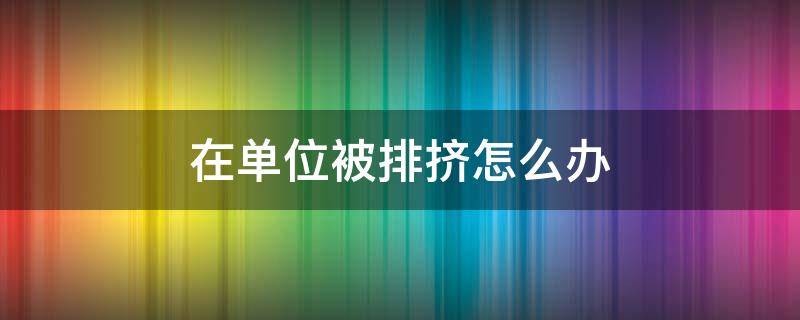 在单位被排挤怎么办